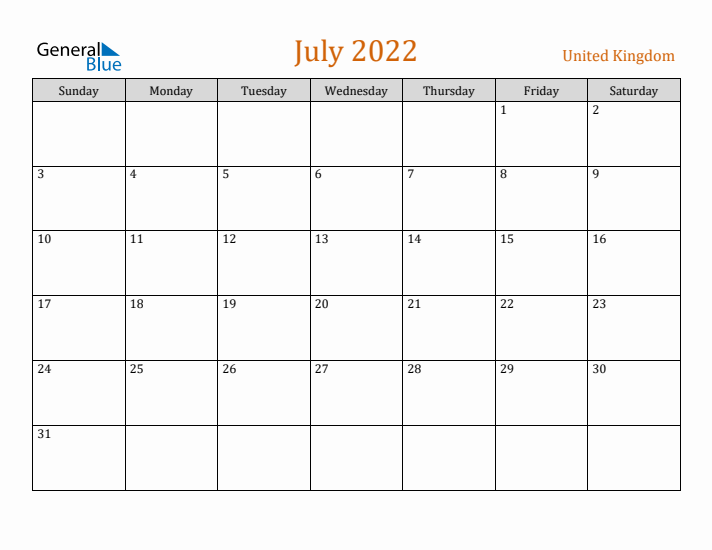 General Blue

July 2022

United Kingdom

| Sunday | Monday | Tuesday | Wednesday | Thursday | Friday | Saturday |
|---|---|---|---|---|---|---|
| | | | | | 1 | 2 |
| 3 | 4 | 5 | 6 | 7 | 8 | 9 |
| 10 | 11 | 12 | 13 | 14 | 15 | 16 |
| 17 | 18 | 19 | 20 | 21 | 22 | 23 |
| 24 | 25 | 26 | 27 | 28 | 29 | 30 |
| 31 | | | | | | |